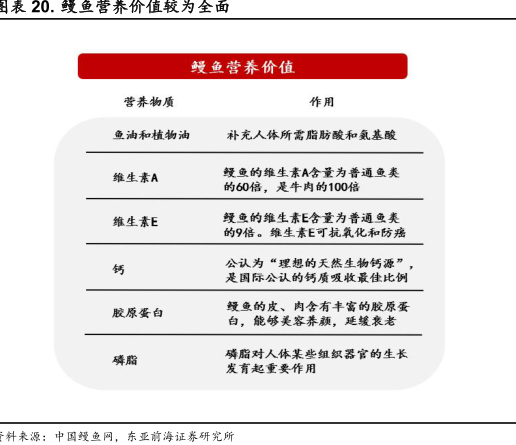 图表 20. 鳗鱼营养价值较为全面

鳗鱼营养价值

| 营养物质 | 作用 |
|---|---|
| 鱼油和植物油 | 补充人体所需脂肪酸和氨基酸 |
| 维生素A | 鳗鱼的维生素A含量为普通鱼类的60倍，是牛肉的100倍 |
| 维生素E | 鳗鱼的维生素E含量为普通鱼类的9倍。维生素E可抗氧化和防癌 |
| 钙 | 公认为“理想的天然生物钙源”，是国际公认的钙质吸收最佳比例 |
| 胶原蛋白 | 鳗鱼的皮、肉含有丰富的胶原蛋白，能够美容养颜，延缓衰老 |
| 磷脂 | 磷脂对人体某些组织器官的生长发育起重要作用 |

资料来源：中国鳗鱼网，东亚前海证券研究所